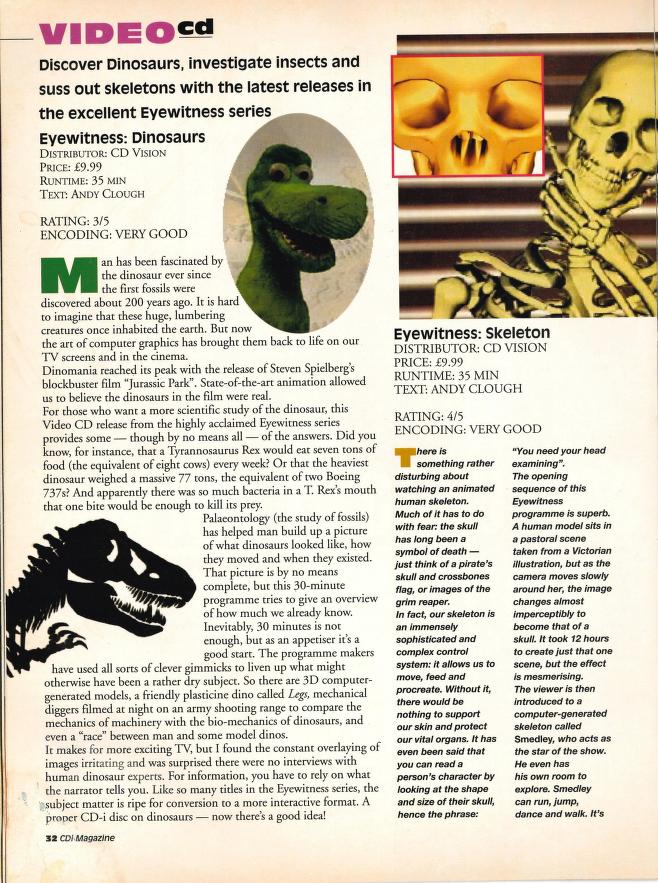 VIDEO cd

Discover Dinosaurs, investigate insects and suss out skeletons with the latest releases in the excellent Eyewitness series

Eyewitness: Dinosaurs
DISTRIBUTOR: CD VISION
PRICE: £9.99
RUNTIME: 35 MIN
TEXT: ANDY CLOUGH

RATING: 3/5
ENCODING: VERY GOOD

Man has been fascinated by the dinosaur ever since the first fossils were discovered about 200 years ago. It is hard to imagine that these huge, lumbering creatures once inhabited the earth. But now the art of computer graphics has brought them back to life on our TV screens and in the cinema.
Dinomania reached its peak with the release of Steven Spielberg's blockbuster film "Jurassic Park". State-of-the-art animation allowed us to believe the dinosaurs in the film were real.
For those who want a more scientific study of the dinosaur, this Video CD release from the highly acclaimed Eyewitness series provides some — though by no means all — of the answers. Did you know, for instance, that a Tyrannosaurus Rex would eat seven tons of food (the equivalent of eight cows) every week? Or that the heaviest dinosaur weighed a massive 77 tons, the equivalent of two Boeing 737s? And apparently there was so much bacteria in a T. Rex's mouth that one bite would be enough to kill its prey.
Palaeontology (the study of fossils) has helped man build up a picture of what dinosaurs looked like, how they moved and when they existed. That picture is by no means complete, but this 30-minute programme tries to give an overview of how much we already know. Inevitably, 30 minutes is not enough, but as an appetiser it's a good start. The programme makers have used all sorts of clever gimmicks to liven up what might otherwise have been a rather dry subject. So there are 3D computer-generated models, a friendly plasticine dino called Legs, mechanical diggers filmed at night on an army shooting range to compare the mechanics of machinery with the bio-mechanics of dinosaurs, and even a "race" between man and some model dinos.
It makes for more exciting TV, but I found the constant overlaying of images irritating and was surprised there were no interviews with human dinosaur experts. For information, you have to rely on what the narrator tells you. Like so many titles in the Eyewitness series, the subject matter is ripe for conversion to a more interactive format. A proper CD-i disc on dinosaurs — now there's a good idea!

32 CDi Magazine

Eyewitness: Skeleton
DISTRIBUTOR: CD VISION
PRICE: £9.99
RUNTIME: 35 MIN
TEXT: ANDY CLOUGH

RATING: 4/5
ENCODING: VERY GOOD

There is something rather disturbing about watching an animated human skeleton. Much of it has to do with fear: the skull has long been a symbol of death — just think of a pirate's skull and crossbones flag, or images of the grim reaper.
In fact, our skeleton is an immensely sophisticated and complex control system: it allows us to move, feed and procreate. Without it, there would be nothing to support our skin and protect our vital organs. It has even been said that you can read a person's character by looking at the shape and size of their skull, hence the phrase: "You need your head examining".
The opening sequence of this Eyewitness programme is superb. A human model sits in a pastoral scene taken from a Victorian illustration, but as the camera moves slowly around her, the image changes almost imperceptibly to become that of a skull. It took 12 hours to create just that one scene, but the effect is mesmerising.
The viewer is then introduced to a computer-generated skeleton called Smedley, who acts as the star of the show. He even has his own room to explore. Smedley can run, jump, dance and walk. It's